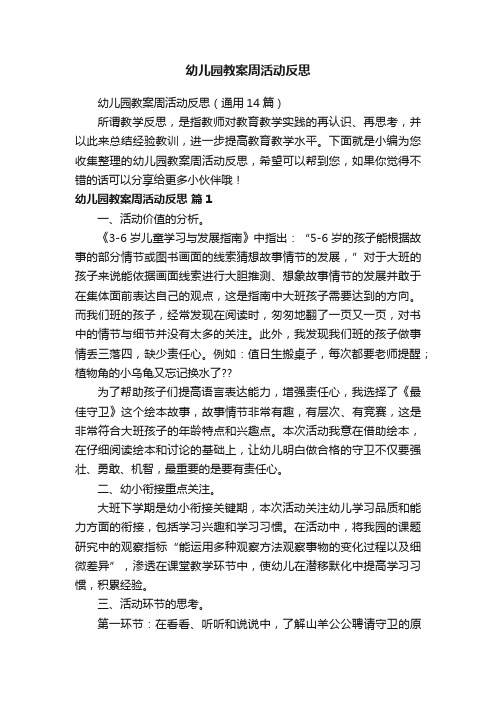 幼儿园教案周活动反思

幼儿园教案周活动反思（通用14篇）

所谓教学反思，是指教师对教育教学实践的再认识、再思考，并以此来总结经验教训，进一步提高教育教学水平。下面就是小编为您收集整理的幼儿园教案周活动反思，希望可以帮到您，如果你觉得不错的话可以分享给更多小伙伴哦！

幼儿园教案周活动反思 篇1

一、活动价值的分析。

《3-6岁儿童学习与发展指南》中指出：“5-6岁的孩子能根据故事的部分情节或图书画面的线索猜想故事情节的发展，”对于大班的孩子来说能依据画面线索进行大胆推测、想象故事情节的发展并敢于在集体面前表达自己的观点，这是指南中大班孩子需要达到的方向。而我们班的孩子，经常发现在阅读时，匆匆地翻了一页又一页，对书中的情节与细节并没有太多的关注。此外，我发现我们班的孩子做事情丢三落四，缺少责任心。例如：值日生搬桌子，每次都要老师提醒；植物角的小乌龟又忘记换水了??

为了帮助孩子们提高语言表达能力，增强责任心，我选择了《最佳守卫》这个绘本故事，故事情节非常有趣，有层次、有竞赛，这是非常符合大班孩子的年龄特点和兴趣点。本次活动我意在借助绘本，在仔细阅读绘本和讨论的基础上，让幼儿明白做合格的守卫不仅要强壮、勇敢、机智，最重要的是要有责任心。

二、幼小衔接重点关注。

大班下学期是幼小衔接关键期，本次活动关注幼儿学习品质和能力方面的衔接，包括学习兴趣和学习习惯。在活动中，将我园的课题研究中的观察指标“能运用多种观察方法观察事物的变化过程以及细微差异”，渗透在课堂教学环节中，使幼儿在潜移默化中提高学习习惯，积累经验。

三、活动环节的思考。

第一环节：在看看、听听和说说中，了解山羊公公聘请守卫的原